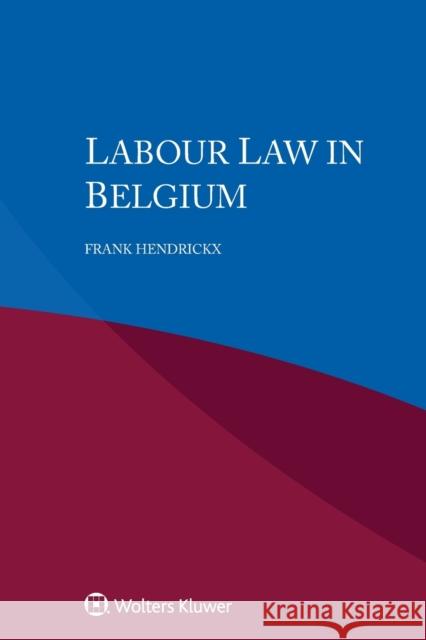 LABOUR LAW IN BELGIUM

FRANK HENDRICKX

Wolters Kluwer